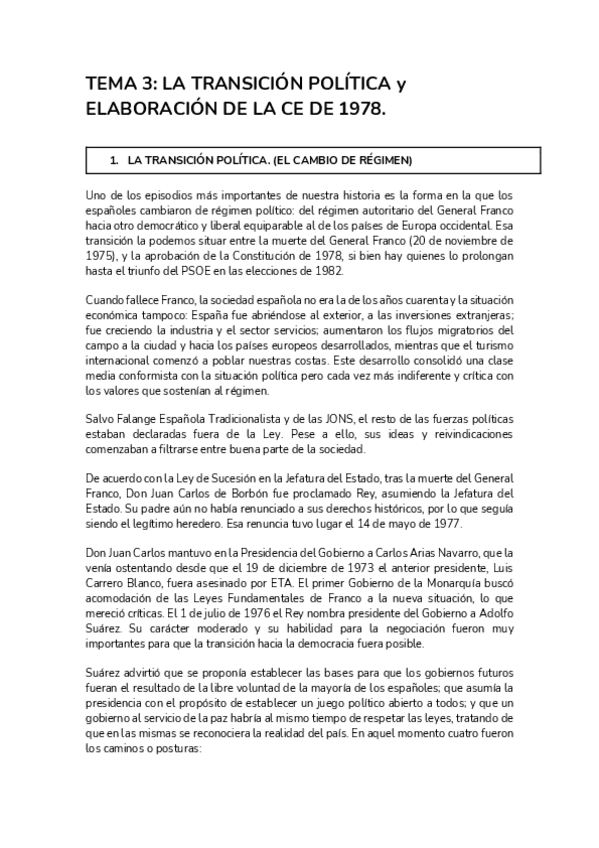 TEMA 3: LA TRANSICIÓN POLÍTICA y ELABORACIÓN DE LA CE DE 1978.

1. LA TRANSICIÓN POLÍTICA. (EL CAMBIO DE RÉGIMEN)

Uno de los episodios más importantes de nuestra historia es la forma en la que los españoles cambiaron de régimen político: del régimen autoritario del General Franco hacia otro democrático y liberal equiparable al de los países de Europa occidental. Esa transición la podemos situar entre la muerte del General Franco (20 de noviembre de 1975), y la aprobación de la Constitución de 1978, si bien hay quienes lo prolongan hasta el triunfo del PSOE en las elecciones de 1982.

Cuando fallece Franco, la sociedad española no era la de los años cuarenta y la situación económica tampoco: España fue abriéndose al exterior, a las inversiones extranjeras; fue creciendo la industria y el sector servicios; aumentaron los flujos migratorios del campo a la ciudad y hacia los países europeos desarrollados, mientras que el turismo internacional comenzó a poblar nuestras costas. Este desarrollo consolidó una clase media conformista con la situación política pero cada vez más indiferente y crítica con los valores que sostenían al régimen.

Salvo Falange Española Tradicionalista y de las JONS, el resto de las fuerzas políticas estaban declaradas fuera de la Ley. Pese a ello, sus ideas y reivindicaciones comenzaban a filtrarse entre buena parte de la sociedad.

De acuerdo con la Ley de Sucesión en la Jefatura del Estado, tras la muerte del General Franco, Don Juan Carlos de Borbón fue proclamado Rey, asumiendo la Jefatura del Estado. Su padre aún no había renunciado a sus derechos históricos, por lo que seguía siendo el legítimo heredero. Esa renuncia tuvo lugar el 14 de mayo de 1977.

Don Juan Carlos mantuvo en la Presidencia del Gobierno a Carlos Arias Navarro, que la venía ostentando desde que el 19 de diciembre de 1973 el anterior presidente, Luis Carrero Blanco, fuera asesinado por ETA. El primer Gobierno de la Monarquía buscó acomodación de las Leyes Fundamentales de Franco a la nueva situación, lo que mereció críticas. El 1 de julio de 1976 el Rey nombra presidente del Gobierno a Adolfo Suárez. Su carácter moderado y su habilidad para la negociación fueron muy importantes para que la transición hacia la democracia fuera posible.

Suárez advirtió que se proponía establecer las bases para que los gobiernos futuros fueran el resultado de la libre voluntad de la mayoría de los españoles; que asumía la presidencia con el propósito de establecer un juego político abierto a todos; y que un gobierno al servicio de la paz habría al mismo tiempo de respetar las leyes, tratando de que en las mismas se reconociera la realidad del país. En aquel momento cuatro fueron los caminos o posturas: